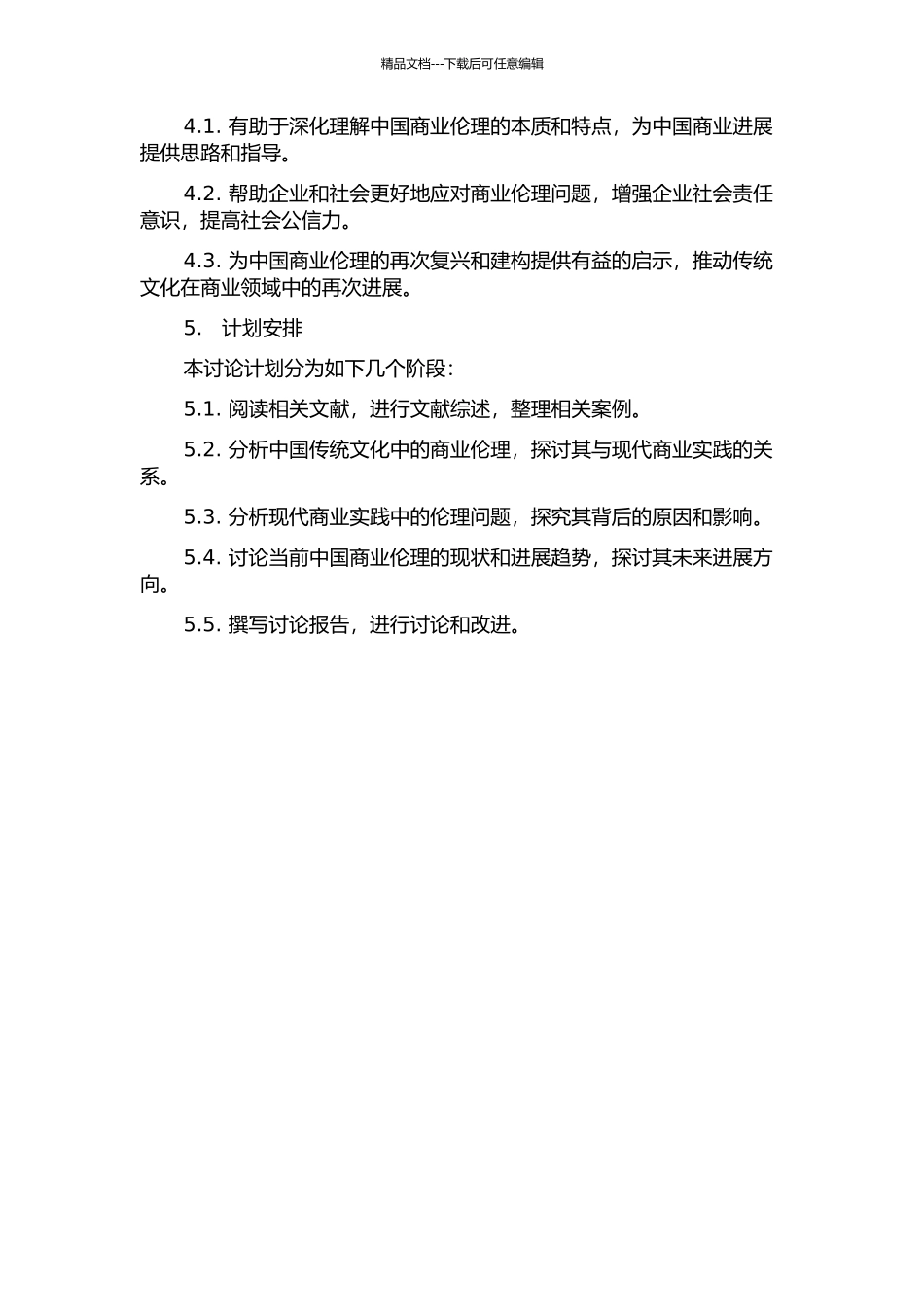 精品文档---下载后可任意编辑

4.1. 有助于深化理解中国商业伦理的本质和特点，为中国商业进展提供思路和指导。

4.2. 帮助企业和社会更好地应对商业伦理问题，增强企业社会责任意识，提高社会公信力。

4.3. 为中国商业伦理的再次复兴和建构提供有益的启示，推动传统文化在商业领域中的再次进展。

5. 计划安排

本讨论计划分为如下几个阶段：

5.1. 阅读相关文献，进行文献综述，整理相关案例。

5.2. 分析中国传统文化中的商业伦理，探讨其与现代商业实践的关系。

5.3. 分析现代商业实践中的伦理问题，探究其背后的原因和影响。

5.4. 讨论当前中国商业伦理的现状和进展趋势，探讨其未来进展方向。

5.5. 撰写讨论报告，进行讨论和改进。